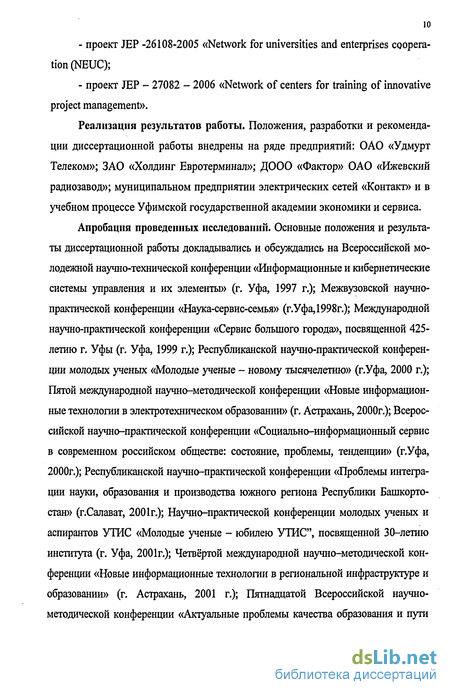 10

- проект JEP -26108-2005 «Network for universities and enterprises cooperation (NEUC);

- проект JEP – 27082 – 2006 «Network of centers for training of innovative project management».

Реализация результатов работы. Положения, разработки и рекомендации диссертационной работы внедрены на ряде предприятий: ОАО «Удмурт Телеком»; ЗАО «Холдинг Евротерминал»; ДООО «Фактор» ОАО «Ижевский радиозавод»; муниципальном предприятии электрических сетей «Контакт» и в учебном процессе Уфимской государственной академии экономики и сервиса.

Апробация проведенных исследований. Основные положения и результаты диссертационной работы докладывались и обсуждались на Всероссийской молодежной научно-технической конференции «Информационные и кибернетические системы управления и их элементы» (г. Уфа, 1997 г.); Межвузовской научно-практической конференции «Наука-сервис-семья» (г.Уфа,1998г.); Международной научно-практической конференции «Сервис большого города», посвященной 425-летию г. Уфы (г. Уфа, 1999 г.); Республиканской научно-практической конференции молодых ученых «Молодые ученые – новому тысячелетию» (г.Уфа, 2000 г.); Пятой международной научно–методической конференции «Новые информационные технологии в электротехническом образовании» (г. Астрахань, 2000г.); Всероссийской научно–практической конференции «Социально–информационный сервис в современном российском обществе: состояние, проблемы, тенденции» (г.Уфа, 2000г.); Республиканской научно–практической конференции «Проблемы интеграции науки, образования и производства южного региона Республики Башкортостан» (г.Салават, 2001г.); Научно–практической конференции молодых ученых и аспирантов УТИС «Молодые ученые – юбилею УТИС", посвященной 30–летию института (г. Уфа, 2001г.); Четвёртой международной научно–методической конференции «Новые информационные технологии в региональной инфраструктуре и образовании» (г. Астрахань, 2001 г.); Пятнадцатой Всероссийской научно-методической конференции «Актуальные проблемы качества образования и пути

dsLib.net
библиотека диссертаций